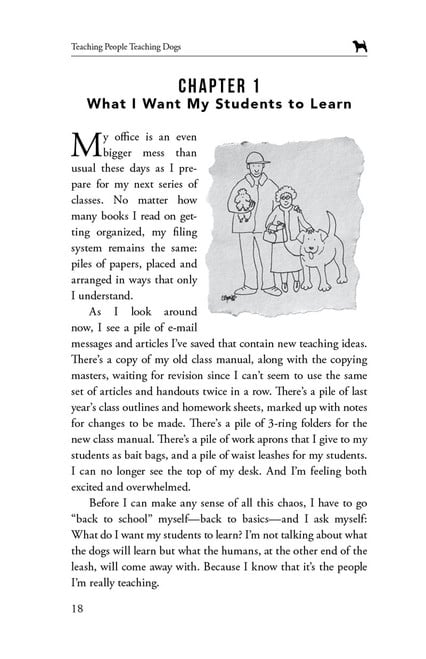 Teaching People Teaching Dogs

CHAPTER 1
What I Want My Students to Learn

My office is an even bigger mess than usual these days as I prepare for my next series of classes. No matter how many books I read on getting organized, my filing system remains the same: piles of papers, placed and arranged in ways that only I understand.

As I look around now, I see a pile of e-mail messages and articles I've saved that contain new teaching ideas. There's a copy of my old class manual, along with the copying masters, waiting for revision since I can't seem to use the same set of articles and handouts twice in a row. There's a pile of last year's class outlines and homework sheets, marked up with notes for changes to be made. There's a pile of 3-ring folders for the new class manual. There's a pile of work aprons that I give to my students as bait bags, and a pile of waist leashes for my students. I can no longer see the top of my desk. And I'm feeling both excited and overwhelmed.

Before I can make any sense of all this chaos, I have to go "back to school" myself—back to basics—and I ask myself: What do I want my students to learn? I'm not talking about what the dogs will learn but what the humans, at the other end of the leash, will come away with. Because I know that it's the people I'm really teaching.

18